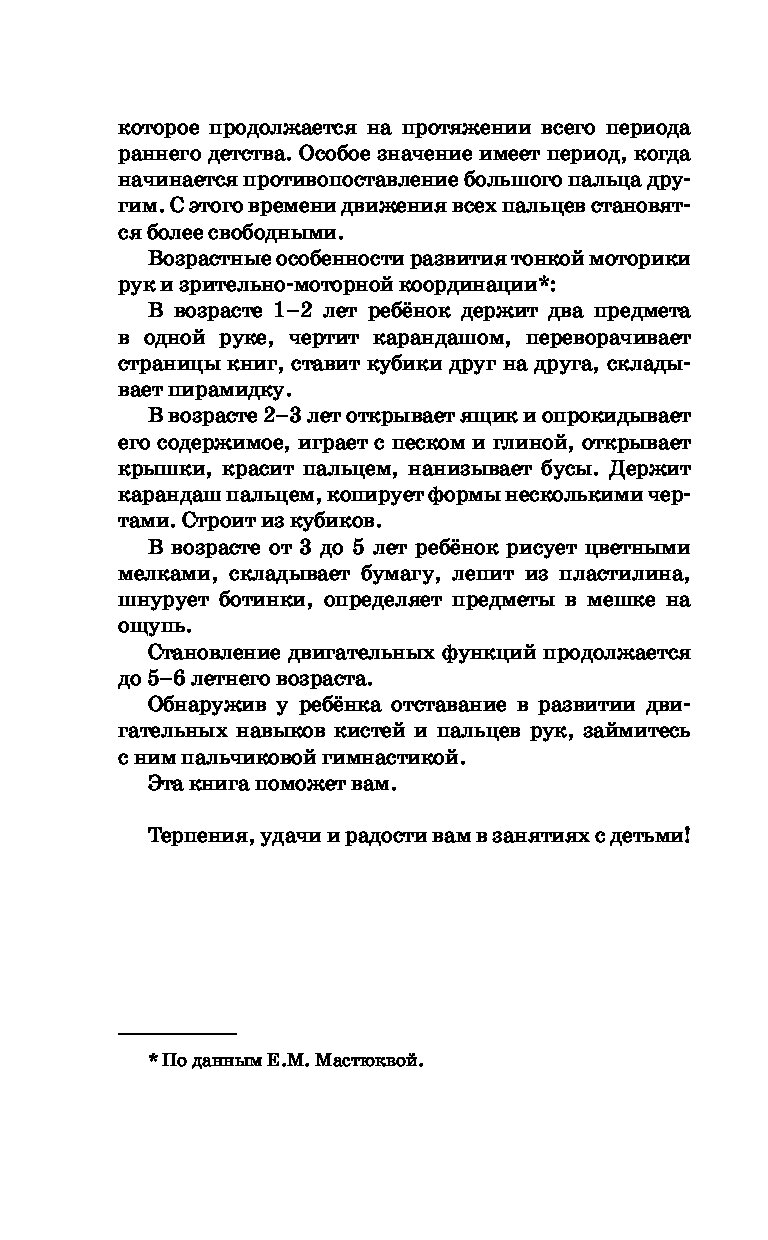 которое продолжается на протяжении всего периода раннего детства. Особое значение имеет период, когда начинается противопоставление большого пальца другим. С этого времени движения всех пальцев становятся более свободными.

Возрастные особенности развития тонкой моторики рук и зрительно-моторной координации*:

В возрасте 1–2 лет ребёнок держит два предмета в одной руке, чертит карандашом, переворачивает страницы книг, ставит кубики друг на друга, складывает пирамидку.

В возрасте 2–3 лет открывает ящик и опрокидывает его содержимое, играет с песком и глиной, открывает крышки, красит пальцем, нанизывает бусы. Держит карандаш пальцем, копирует формы несколькими чертами. Строит из кубиков.

В возрасте от 3 до 5 лет ребёнок рисует цветными мелками, складывает бумагу, лепит из пластилина, шнурует ботинки, определяет предметы в мешке на ощупь.

Становление двигательных функций продолжается до 5–6 летнего возраста.

Обнаружив у ребёнка отставание в развитии двигательных навыков кистей и пальцев рук, займитесь с ним пальчиковой гимнастикой.

Эта книга поможет вам.

Терпения, удачи и радости вам в занятиях с детьми!

* По данным Е.М. Мастюквой.